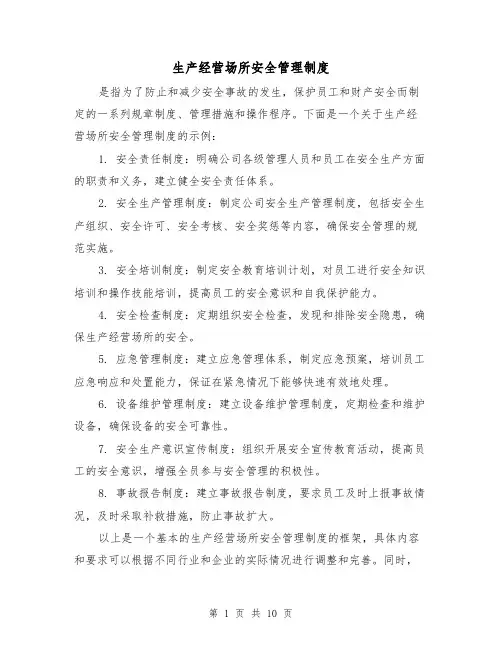 生产经营场所安全管理制度

是指为了防止和减少安全事故的发生，保护员工和财产安全而制定的一系列规章制度、管理措施和操作程序。下面是一个关于生产经营场所安全管理制度的示例：

1. 安全责任制度：明确公司各级管理人员和员工在安全生产方面的职责和义务，建立健全安全责任体系。

2. 安全生产管理制度：制定公司安全生产管理制度，包括安全生产组织、安全许可、安全考核、安全奖惩等内容，确保安全管理的规范实施。

3. 安全培训制度：制定安全教育培训计划，对员工进行安全知识培训和操作技能培训，提高员工的安全意识和自我保护能力。

4. 安全检查制度：定期组织安全检查，发现和排除安全隐患，确保生产经营场所的安全。

5. 应急管理制度：建立应急管理体系，制定应急预案，培训员工应急响应和处置能力，保证在紧急情况下能够快速有效地处理。

6. 设备维护管理制度：建立设备维护管理制度，定期检查和维护设备，确保设备的安全可靠性。

7. 安全生产意识宣传制度：组织开展安全宣传教育活动，提高员工的安全意识，增强全员参与安全管理的积极性。

8. 事故报告制度：建立事故报告制度，要求员工及时上报事故情况，及时采取补救措施，防止事故扩大。

以上是一个基本的生产经营场所安全管理制度的框架，具体内容和要求可以根据不同行业和企业的实际情况进行调整和完善。同时，

第 1 页 共 10 页